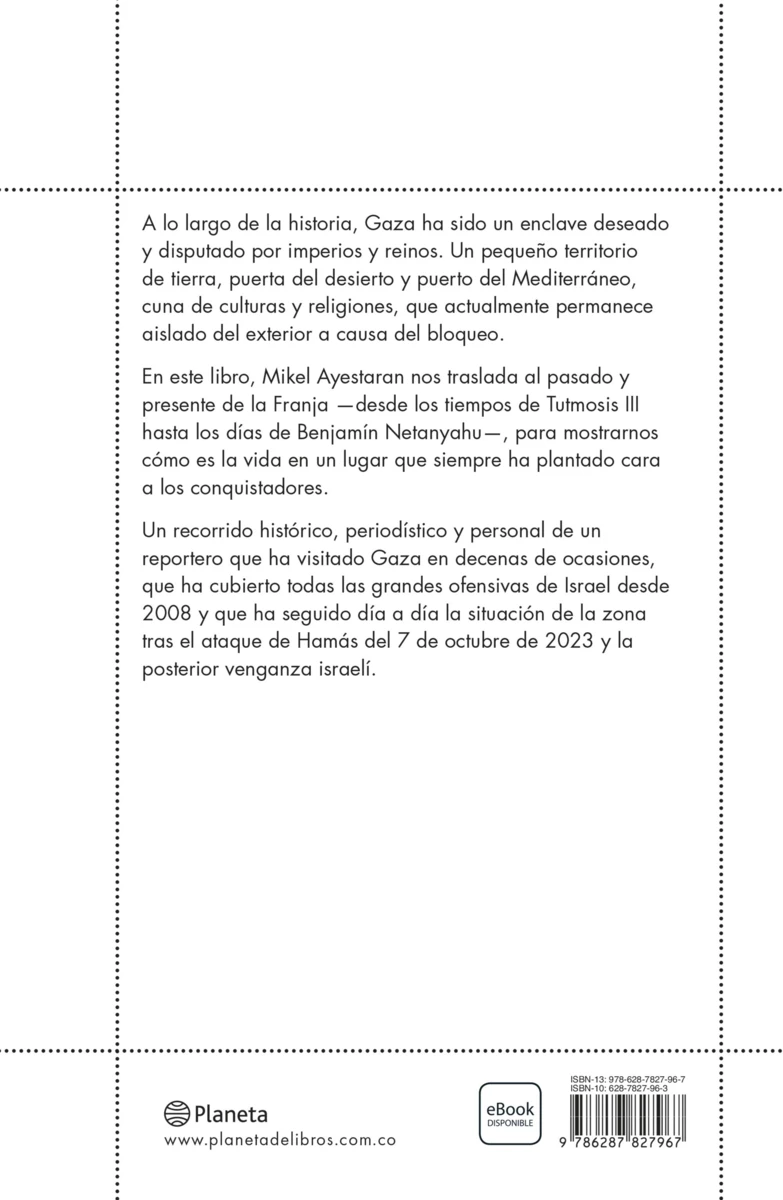 A lo largo de la historia, Gaza ha sido un enclave deseado y disputado por imperios y reinos. Un pequeño territorio de tierra, puerta del desierto y puerto del Mediterráneo, cuna de culturas y religiones, que actualmente permanece aislado del exterior a causa del bloqueo.

En este libro, Mikel Ayestaran nos traslada al pasado y presente de la Franja —desde los tiempos de Tutmosis III hasta los días de Benjamín Netanyahu—, para mostrarnos cómo es la vida en un lugar que siempre ha plantado cara a los conquistadores.

Un recorrido histórico, periodístico y personal de un reportero que ha visitado Gaza en decenas de ocasiones, que ha cubierto todas las grandes ofensivas de Israel desde 2008 y que ha seguido día a día la situación de la zona tras el ataque de Hamás del 7 de octubre de 2023 y la posterior venganza israelí.

Planeta
www.planetadelibros.com.co

eBook
DISPONIBLE

ISBN-13: 978-628-7827-96-7
ISBN-10: 628-7827-96-3

9 786287 827967